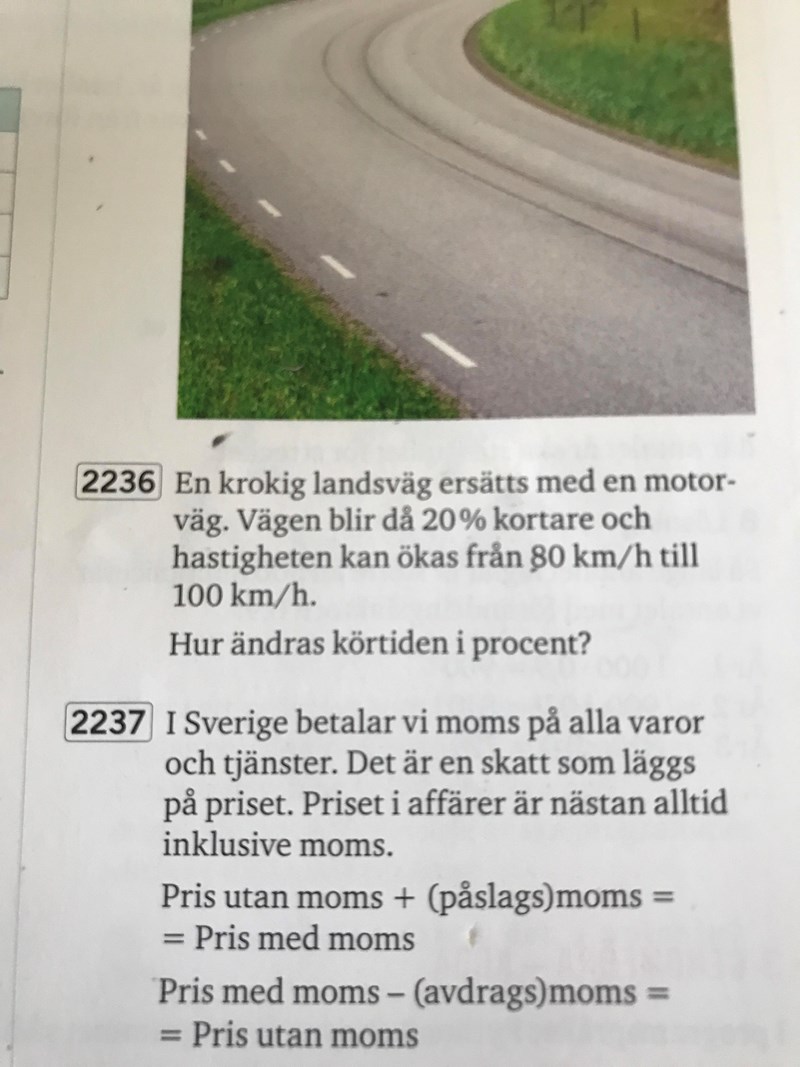 2236 En krokig landsväg ersätts med en motorväg. Vägen blir då 20 % kortare och hastigheten kan ökas från 80 km/h till 100 km/h.

Hur ändras körtiden i procent?

2237 I Sverige betalar vi moms på alla varor och tjänster. Det är en skatt som läggs på priset. Priset i affärer är nästan alltid inklusive moms.

Pris utan moms + (påslags)moms = = Pris med moms

Pris med moms – (avdrags)moms = = Pris utan moms